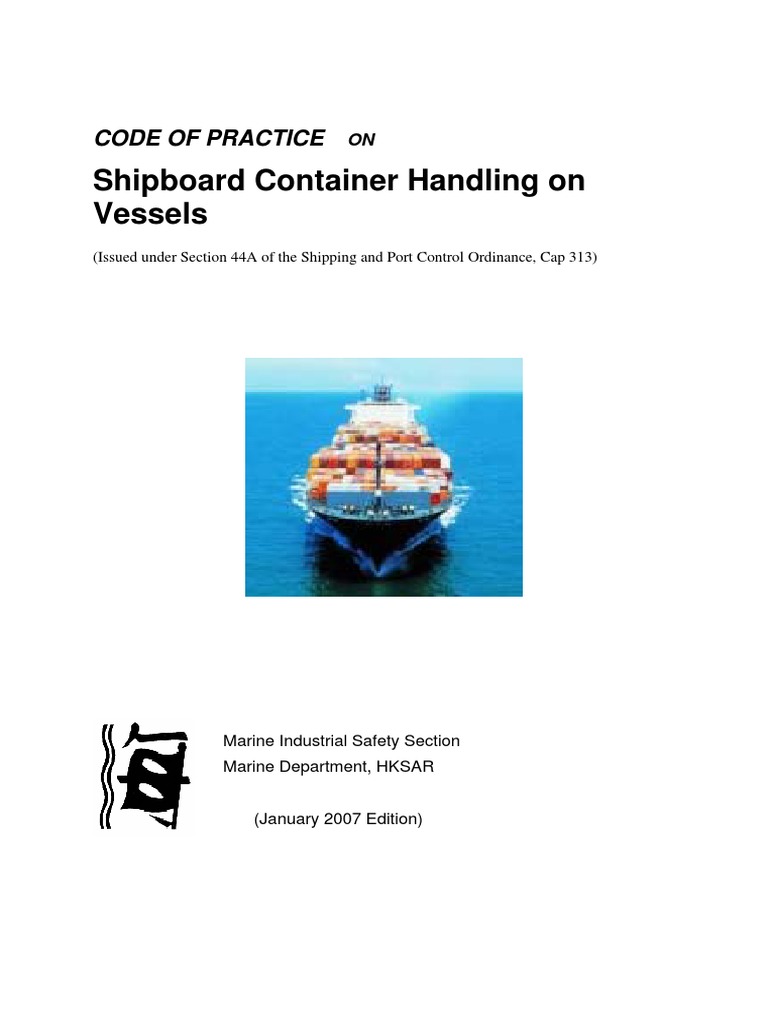 CODE OF PRACTICE ON

Shipboard Container Handling on Vessels

(Issued under Section 44A of the Shipping and Port Control Ordinance, Cap 313)

Marine Industrial Safety Section
Marine Department, HKSAR

(January 2007 Edition)